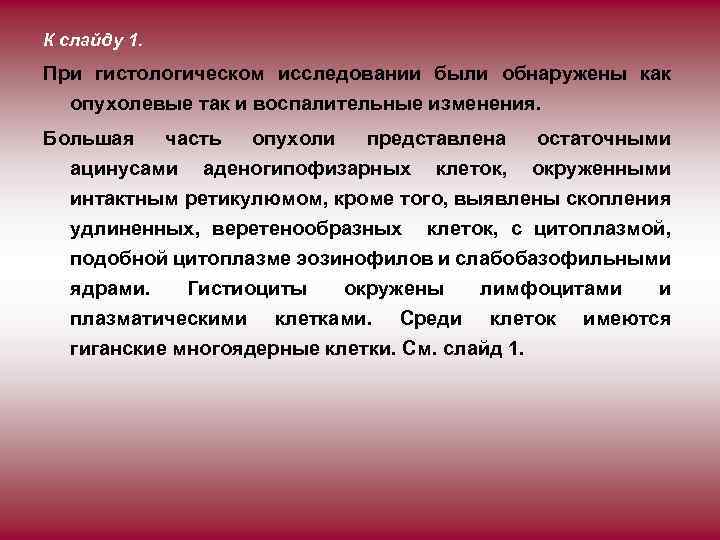 К слайду 1.

При гистологическом исследовании были обнаружены как опухолевые так и воспалительные изменения.

Большая часть опухоли представлена остаточными ацинусами аденогипофизарных клеток, окруженными интактным ретикулюмом, кроме того, выявлены скопления удлиненных, веретенообразных клеток, с цитоплазмой, подобной цитоплазме эозинофилов и слабобазофильными ядрами. Гистиоциты окружены лимфоцитами и плазматическими клетками. Среди клеток имеются гиганские многоядерные клетки. См. слайд 1.